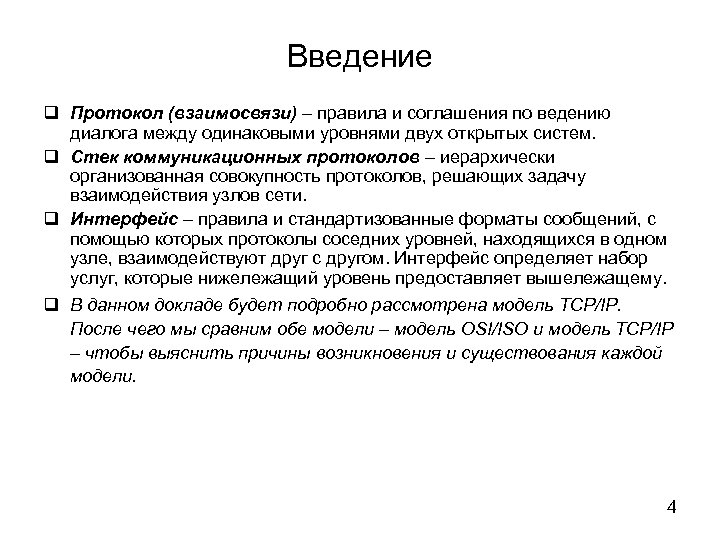 Введение

❑ Протокол (взаимосвязи) – правила и соглашения по ведению диалога между одинаковыми уровнями двух открытых систем.

❑ Стек коммуникационных протоколов – иерархически организованная совокупность протоколов, решающих задачу взаимодействия узлов сети.

❑ Интерфейс – правила и стандартизованные форматы сообщений, с помощью которых протоколы соседних уровней, находящихся в одном узле, взаимодействуют друг с другом. Интерфейс определяет набор услуг, которые нижележащий уровень предоставляет вышележащему.

❑ В данном докладе будет подробно рассмотрена модель TCP/IP. После чего мы сравним обе модели – модель OSI/ISO и модель TCP/IP – чтобы выяснить причины возникновения и существования каждой модели.

4